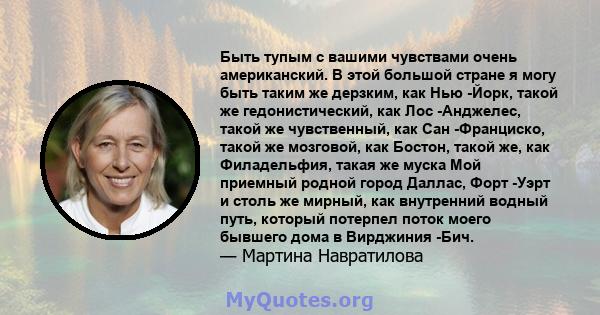 Быть тупым с вашими чувствами очень американский. В этой большой стране я могу быть таким же дерзким, как Нью -Йорк, такой же гедонистический, как Лос -Анджелес, такой же чувственный, как Сан -Франциско, такой же мозговой, как Бостон, такой же, как Филадельфия, такая же муска Мой приемный родной город Даллас, Форт -Уэрт и столь же мирный, как внутренний водный путь, который потерпел поток моего бывшего дома в Вирджиния -Бич.
— Мартина Навратилова

MyQuotes.org